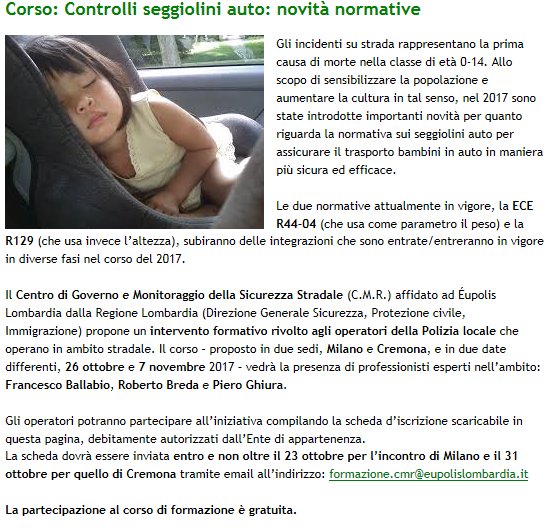 Corso: Controlli seggiolini auto: novità normative

Gli incidenti su strada rappresentano la prima causa di morte nella classe di età 0-14. Allo scopo di sensibilizzare la popolazione e aumentare la cultura in tal senso, nel 2017 sono state introdotte importanti novità per quanto riguarda la normativa sui seggiolini auto per assicurare il trasporto bambini in auto in maniera più sicura ed efficace.

Le due normative attualmente in vigore, la ECE R44-04 (che usa come parametro il peso) e la R129 (che usa invece l'altezza), subiranno delle integrazioni che sono entrate/entreranno in vigore in diverse fasi nel corso del 2017.

Il Centro di Governo e Monitoraggio della Sicurezza Stradale (C.M.R.) affidato ad Éupolis Lombardia dalla Regione Lombardia (Direzione Generale Sicurezza, Protezione civile, Immigrazione) propone un intervento formativo rivolto agli operatori della Polizia locale che operano in ambito stradale. Il corso - proposto in due sedi, Milano e Cremona, e in due date differenti, 26 ottobre e 7 novembre 2017 - vedrà la presenza di professionisti esperti nell'ambito: Francesco Ballabio, Roberto Breda e Piero Ghiura.

Gli operatori potranno partecipare all'iniziativa compilando la scheda d'iscrizione scaricabile in questa pagina, debitamente autorizzati dall'Ente di appartenenza.
La scheda dovrà essere inviata entro e non oltre il 23 ottobre per l'incontro di Milano e il 31 ottobre per quello di Cremona tramite email all'indirizzo: formazione.cmr@eupolislombardia.it

La partecipazione al corso di formazione è gratuita.